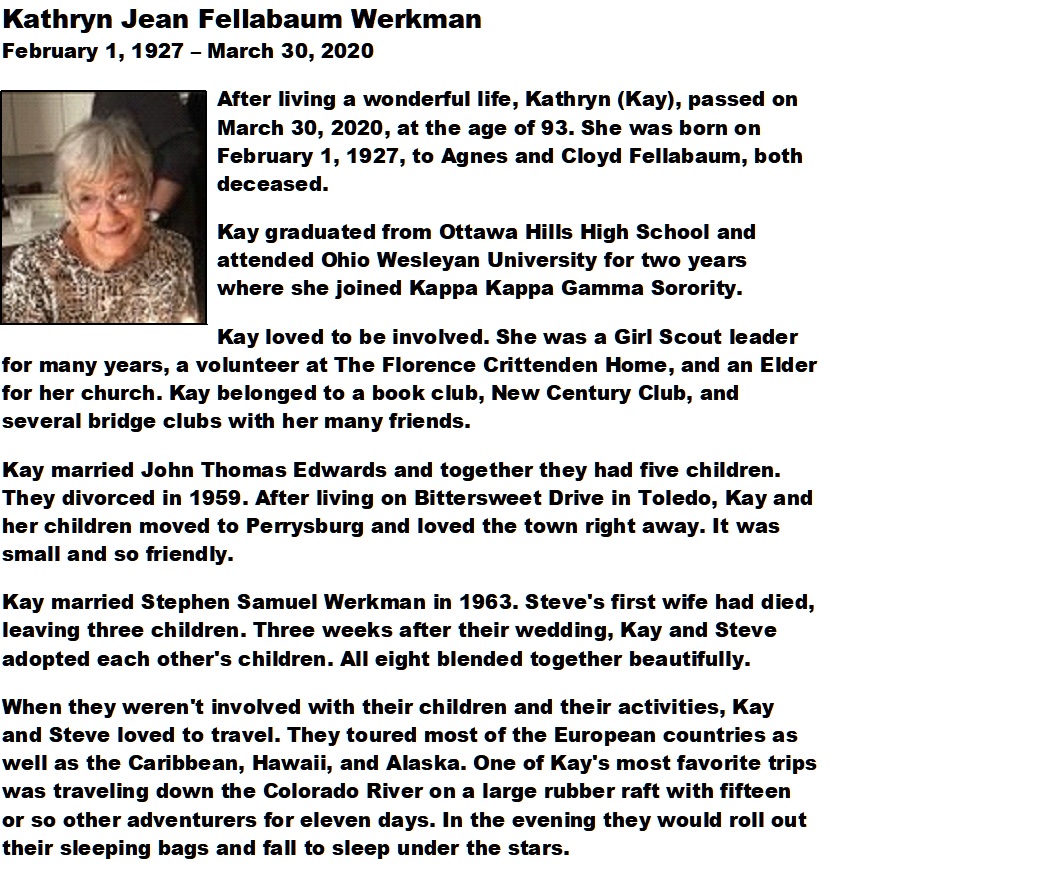 Kathryn Jean Fellabaum Werkman
February 1, 1927 – March 30, 2020

After living a wonderful life, Kathryn (Kay), passed on March 30, 2020, at the age of 93. She was born on February 1, 1927, to Agnes and Cloyd Fellabaum, both deceased.

Kay graduated from Ottawa Hills High School and attended Ohio Wesleyan University for two years where she joined Kappa Kappa Gamma Sorority.

Kay loved to be involved. She was a Girl Scout leader for many years, a volunteer at The Florence Crittenden Home, and an Elder for her church. Kay belonged to a book club, New Century Club, and several bridge clubs with her many friends.

Kay married John Thomas Edwards and together they had five children. They divorced in 1959. After living on Bittersweet Drive in Toledo, Kay and her children moved to Perrysburg and loved the town right away. It was small and so friendly.

Kay married Stephen Samuel Werkman in 1963. Steve's first wife had died, leaving three children. Three weeks after their wedding, Kay and Steve adopted each other's children. All eight blended together beautifully.

When they weren't involved with their children and their activities, Kay and Steve loved to travel. They toured most of the European countries as well as the Caribbean, Hawaii, and Alaska. One of Kay's most favorite trips was traveling down the Colorado River on a large rubber raft with fifteen or so other adventurers for eleven days. In the evening they would roll out their sleeping bags and fall to sleep under the stars.